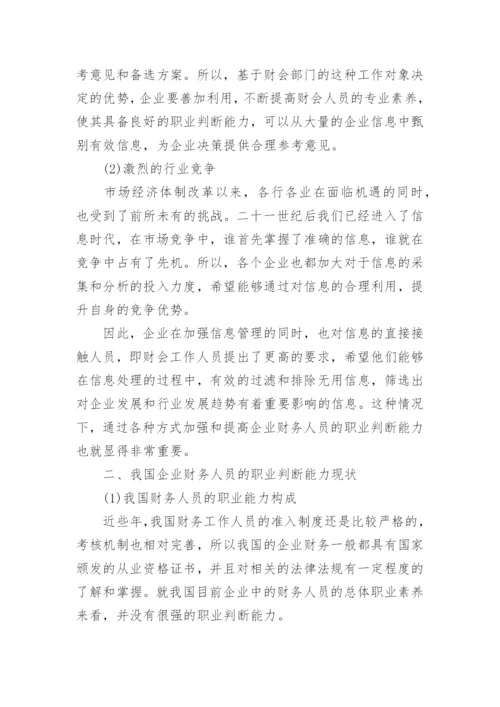 考意见和备选方案。所以，基于财会部门的这种工作对象决定的优势，企业要善加利用，不断提高财会人员的专业素养，使其具备良好的职业判断能力，可以从大量的企业信息中甄别有效信息，为企业决策提供合理参考意见。

(2)激烈的行业竞争

市场经济体制改革以来，各行各业在面临机遇的同时，也受到了前所未有的挑战。二十一世纪后我们已经进入了信息时代，在市场竞争中，谁首先掌握了准确的信息，谁就在竞争中占有了先机。所以，各个企业也都加大对于信息的采集和分析的投入力度，希望能够通过对信息的合理利用，提升自身的竞争优势。

因此，企业在加强信息管理的同时，也对信息的直接接触人员，即财会工作人员提出了更高的要求，希望他们能够在信息处理的过程中，有效的过滤和排除无用信息，筛选出对企业发展和行业发展趋势有着重要影响的信息。这种情况下，通过各种方式加强和提高企业财务人员的职业判断能力也就显得非常重要。

二、我国企业财务人员的职业判断能力现状

(1)我国财务人员的职业能力构成

近些年,我国财务工作人员的准入制度还是比较严格的,考核机制也相对完善，所以我国的企业财务一般都具有国家颁发的从业资格证书，并且对相关的法律法规有一定程度的了解和掌握。就我国目前企业中的财务人员的总体职业素养来看，并没有很强的职业判断能力。